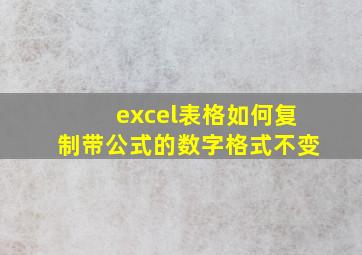 excel表格如何复制带公式的数字格式不变